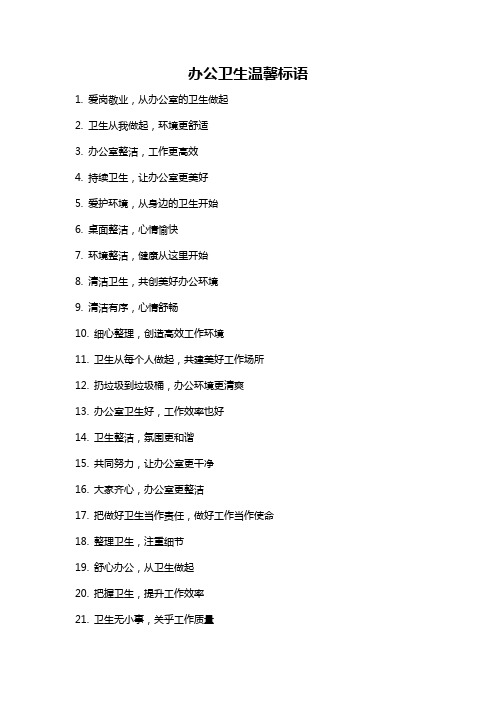 办公卫生温馨标语

1. 爱岗敬业，从办公室的卫生做起

2. 卫生从我做起，环境更舒适

3. 办公室整洁，工作更高效

4. 持续卫生，让办公室更美好

5. 爱护环境，从身边的卫生开始

6. 桌面整洁，心情愉快

7. 环境整洁，健康从这里开始

8. 清洁卫生，共创美好办公环境

9. 清洁有序，心情舒畅

10. 细心整理，创造高效工作环境

11. 卫生从每个人做起，共建美好工作场所

12. 扔垃圾到垃圾桶，办公环境更清爽

13. 办公室卫生好，工作效率也好

14. 卫生整洁，氛围更和谐

15. 共同努力，让办公室更干净

16. 大家齐心，办公室更整洁

17. 把做好卫生当作责任，做好工作当作使命

18. 整理卫生，注重细节

19. 舒心办公，从卫生做起

20. 把握卫生，提升工作效率

21. 卫生无小事，关乎工作质量